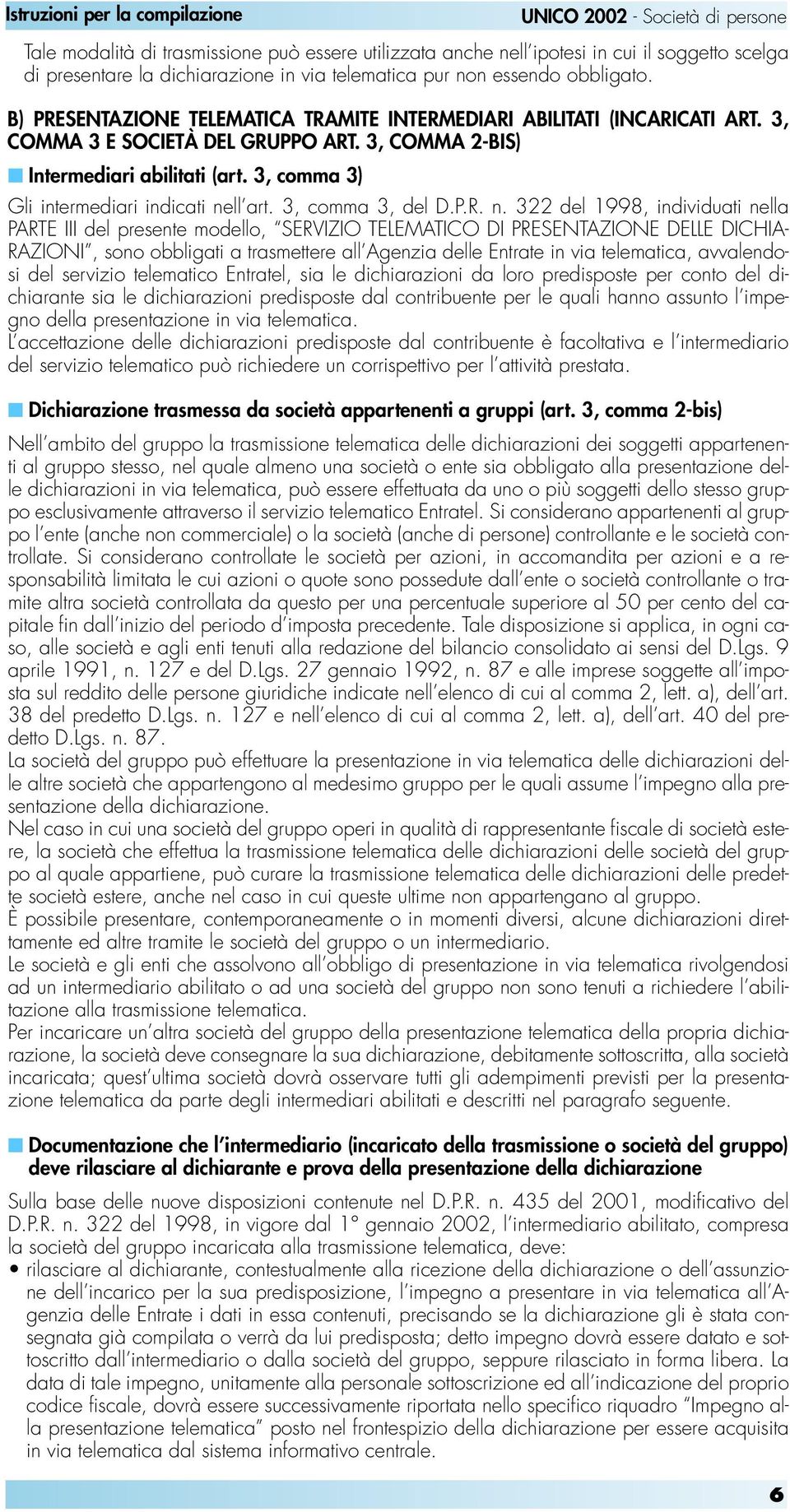 Istruzioni per la compilazione

UNICO 2002 - Società di persone

Tale modalità di trasmissione può essere utilizzata anche nell'ipotesi in cui il soggetto scelga di presentare la dichiarazione in via telematica pur non essendo obbligato.

B) PRESENTAZIONE TELEMATICA TRAMITE INTERMEDIARI ABILITATI (INCARICATI ART. 3, COMMA 3 E SOCIETÀ DEL GRUPPO ART. 3, COMMA 2-BIS)

Intermediari abilitati (art. 3, comma 3)

Gli intermediari indicati nell'art. 3, comma 3, del D.P.R. n. 322 del 1998, individuati nella PARTE III del presente modello, "SERVIZIO TELEMATICO DI PRESENTAZIONE DELLE DICHIARAZIONI", sono obbligati a trasmettere all'Agenzia delle Entrate in via telematica, avvalendosi del servizio telematico Entratel, sia le dichiarazioni da loro predisposte per conto del dichiarante sia le dichiarazioni predisposte dal contribuente per le quali hanno assunto l'impegno della presentazione in via telematica.
L'accettazione delle dichiarazioni predisposte dal contribuente è facoltativa e l'intermediario del servizio telematico può richiedere un corrispettivo per l'attività prestata.

Dichiarazione trasmessa da società appartenenti a gruppi (art. 3, comma 2-bis)

Nell'ambito del gruppo la trasmissione telematica delle dichiarazioni dei soggetti appartenenti al gruppo stesso, nel quale almeno una società o ente sia obbligato alla presentazione delle dichiarazioni in via telematica, può essere effettuata da uno o più soggetti dello stesso gruppo esclusivamente attraverso il servizio telematico Entratel. Si considerano appartenenti al gruppo l'ente (anche non commerciale) o la società (anche di persone) controllante e le società controllate. Si considerano controllate le società per azioni, in accomandita per azioni e a responsabilità limitata le cui azioni o quote sono possedute dall'ente o società controllante o tramite altra società controllata da questo per una percentuale superiore al 50 per cento del capitale fin dall'inizio del periodo d'imposta precedente. Tale disposizione si applica, in ogni caso, alle società e agli enti tenuti alla redazione del bilancio consolidato ai sensi del D.Lgs. 9 aprile 1991, n. 127 e del D.Lgs. 27 gennaio 1992, n. 87 e alle imprese soggette all'imposta sul reddito delle persone giuridiche indicate nell'elenco di cui al comma 2, lett. a), dell'art. 38 del predetto D.Lgs. n. 127 e nell'elenco di cui al comma 2, lett. a), dell'art. 40 del predetto D.Lgs. n. 87.
La società del gruppo può effettuare la presentazione in via telematica delle dichiarazioni delle altre società che appartengono al medesimo gruppo per le quali assume l'impegno alla presentazione della dichiarazione.
Nel caso in cui una società del gruppo operi in qualità di rappresentante fiscale di società estere, la società che effettua la trasmissione telematica delle dichiarazioni delle società del gruppo al quale appartiene, può curare la trasmissione telematica delle dichiarazioni delle predette società estere, anche nel caso in cui queste ultime non appartengano al gruppo.
È possibile presentare, contemporaneamente o in momenti diversi, alcune dichiarazioni direttamente ed altre tramite le società del gruppo o un intermediario.
Le società e gli enti che assolvono all'obbligo di presentazione in via telematica rivolgendosi ad un intermediario abilitato o ad una società del gruppo non sono tenuti a richiedere l'abilitazione alla trasmissione telematica.
Per incaricare un'altra società del gruppo della presentazione telematica della propria dichiarazione, la società deve consegnare la sua dichiarazione, debitamente sottoscritta, alla società incaricata; quest'ultima società dovrà osservare tutti gli adempimenti previsti per la presentazione telematica da parte degli intermediari abilitati e descritti nel paragrafo seguente.

Documentazione che l'intermediario (incaricato della trasmissione o società del gruppo) deve rilasciare al dichiarante e prova della presentazione della dichiarazione

Sulla base delle nuove disposizioni contenute nel D.P.R. n. 435 del 2001, modificativo del D.P.R. n. 322 del 1998, in vigore dal 1° gennaio 2002, l'intermediario abilitato, compresa la società del gruppo incaricata alla trasmissione telematica, deve:
• rilasciare al dichiarante, contestualmente alla ricezione della dichiarazione o dell'assunzione dell'incarico per la sua predisposizione, l'impegno a presentare in via telematica all'Agenzia delle Entrate i dati in essa contenuti, precisando se la dichiarazione gli è stata consegnata già compilata o verrà da lui predisposta; detto impegno dovrà essere datato e sottoscritto dall'intermediario o dalla società del gruppo, seppure rilasciato in forma libera. La data di tale impegno, unitamente alla personale sottoscrizione ed all'indicazione del proprio codice fiscale, dovrà essere successivamente riportata nello specifico riquadro "Impegno alla presentazione telematica" posto nel frontespizio della dichiarazione per essere acquisita in via telematica dal sistema informativo centrale.

6